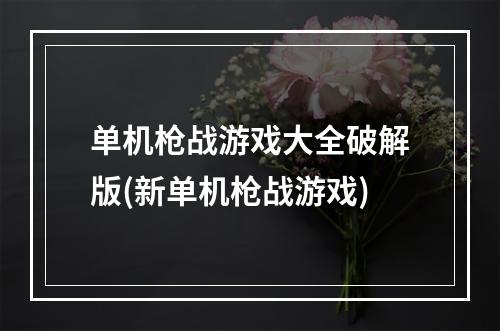 单机枪战游戏大全破解版(新单机枪战游戏)